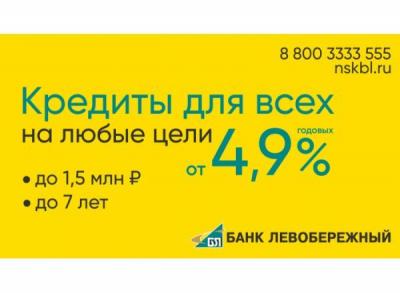 8 800 3333 555
nskbl.ru

Кредиты для всех
на любые цели

от 4,9% годовых

• до 1,5 млн ₽
• до 7 лет

БЛ БАНК ЛЕВОБЕРЕЖНЫЙ